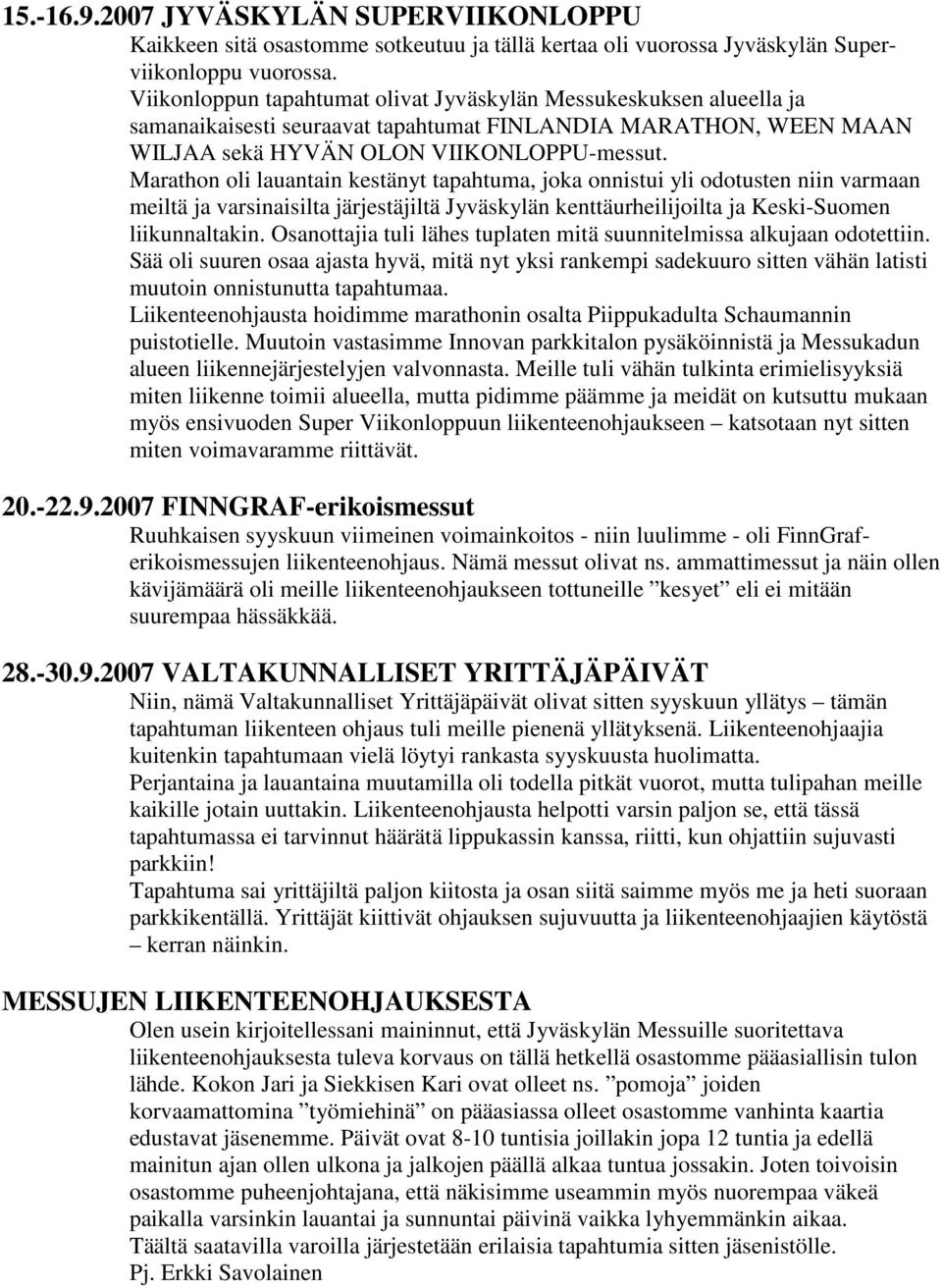 15.-16.9.2007 JYVÄSKYLÄN SUPERVIIKONLOPPU
Kaikkeen sitä osastomme sotkeutuu ja tällä kertaa oli vuorossa Jyväskylän Superviikonloppu vuorossa.
Viikonloppun tapahtumat olivat Jyväskylän Messukeskuksen alueella ja samanaikaisesti seuraavat tapahtumat FINLANDIA MARATHON, WEEN MAAN WILJAA sekä HYVÄN OLON VIIKONLOPPU-messut.
Marathon oli lauantain kestänyt tapahtuma, joka onnistui yli odotusten niin varmaan meiltä ja varsinaisilta järjestäjiltä Jyväskylän kenttäurheilijoilta ja Keski-Suomen liikunnaltakin. Osanottajia tuli lähes tuplaten mitä suunnitelmissa alkujaan odotettiin.
Sää oli suuren osaa ajasta hyvä, mitä nyt yksi rankempi sadekuuro sitten vähän latisti muutoin onnistunutta tapahtumaa.
Liikenteenohjausta hoidimme marathonin osalta Piippukadulta Schaumannin puistotielle. Muutoin vastasimme Innovan parkkitalon pysäköinnistä ja Messukadun alueen liikennejärjestelyjen valvonnasta. Meille tuli vähän tulkinta erimielisyyksiä miten liikenne toimii alueella, mutta pidimme päämme ja meidät on kutsuttu mukaan myös ensivuoden Super Viikonloppuun liikenteenohjaukseen – katsotaan nyt sitten miten voimavaramme riittävät.

20.-22.9.2007 FINNGRAF-erikoismessut
Ruuhkaisen syyskuun viimeinen voimainkoitos - niin luulimme - oli FinnGraf-erikoismessujen liikenteenohjaus. Nämä messut olivat ns. ammattimessut ja näin ollen kävijämäärä oli meille liikenteenohjaukseen tottuneille ”kesyet” eli ei mitään suurempaa hässäkkää.

28.-30.9.2007 VALTAKUNNALLISET YRITTÄJÄPÄIVÄT
Niin, nämä Valtakunnalliset Yrittäjäpäivät olivat sitten syyskuun yllätys – tämän tapahtuman liikenteen ohjaus tuli meille pienenä yllätyksenä. Liikenteenohjaajia kuitenkin tapahtumaan vielä löytyi rankasta syyskuusta huolimatta.
Perjantaina ja lauantaina muutamilla oli todella pitkät vuorot, mutta tulipahan meille kaikille jotain uuttakin. Liikenteenohjausta helpotti varsin paljon se, että tässä tapahtumassa ei tarvinnut häärätä lippukassin kanssa, riitti, kun ohjattiin sujuvasti parkkiin!
Tapahtuma sai yrittäjiltä paljon kiitosta ja osan siitä saimme myös me ja heti suoraan parkkikentällä. Yrittäjät kiittivät ohjauksen sujuvuutta ja liikenteenohjaajien käytöstä – kerran näinkin.

MESSUJEN LIIKENTEENOHJAUKSESTA
Olen usein kirjoitellessani maininnut, että Jyväskylän Messuille suoritettava liikenteenohjauksesta tuleva korvaus on tällä hetkellä osastomme pääasiallisin tulon lähde. Kokon Jari ja Siekkisen Kari ovat olleet ns. ”pomoja” joiden korvaamattomina ”työmiehinä” on pääasiassa olleet osastomme vanhinta kaartia edustavat jäsenemme. Päivät ovat 8-10 tuntisia joillakin jopa 12 tuntia ja edellä mainitun ajan ollen ulkona ja jalkojen päällä alkaa tuntua jossakin. Joten toivoisin osastomme puheenjohtajana, että näkisimme useammin myös nuorempaa väkeä paikalla varsinkin lauantai ja sunnuntai päivinä vaikka lyhyemmänkin aikaa.
Täältä saatavilla varoilla järjestetään erilaisia tapahtumia sitten jäsenistölle.
Pj. Erkki Savolainen